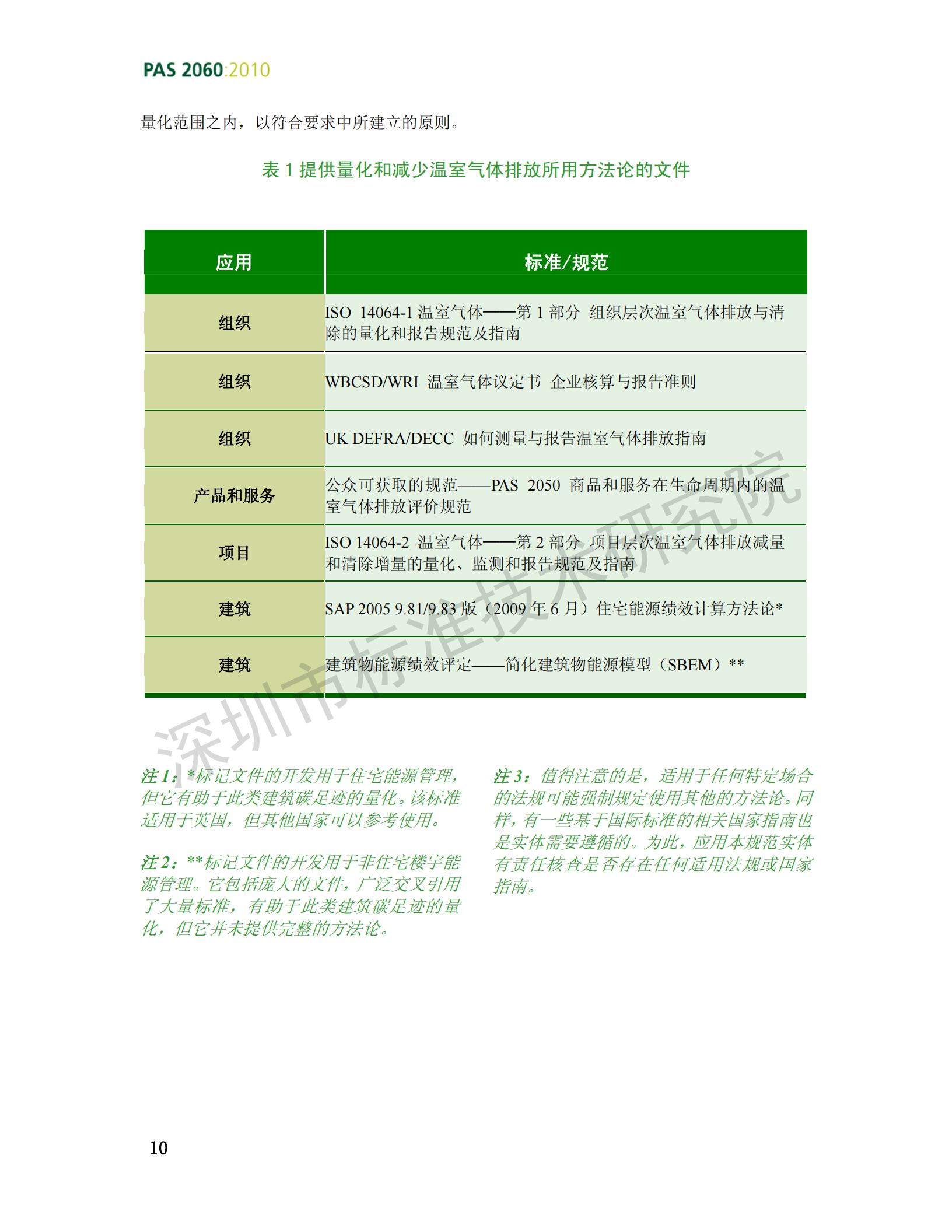 PAS 2060:2010

量化范围之内，以符合要求中所建立的原则。

表 1 提供量化和减少温室气体排放所用方法论的文件

| 应用 | 标准/规范 |
|---|---|
| 组织 | ISO 14064-1 温室气体——第 1 部分 组织层次温室气体排放与清除的量化和报告规范及指南 |
| 组织 | WBCSD/WRI 温室气体议定书 企业核算与报告准则 |
| 组织 | UK DEFRA/DECC 如何测量与报告温室气体排放指南 |
| 产品和服务 | 公众可获取的规范——PAS 2050 商品和服务在生命周期内的温室气体排放评价规范 |
| 项目 | ISO 14064-2 温室气体——第 2 部分 项目层次温室气体排放减量和清除增量的量化、监测和报告规范及指南 |
| 建筑 | SAP 2005 9.81/9.83 版（2009 年 6 月）住宅能源绩效计算方法论* |
| 建筑 | 建筑物能源绩效评定——简化建筑物能源模型（SBEM）** |

深圳市标准技术研究院

注 1：*标记文件的开发用于住宅能源管理，但它有助于此类建筑碳足迹的量化。该标准适用于英国，但其他国家可以参考使用。

注 2：**标记文件的开发用于非住宅楼宇能源管理。它包括庞大的文件，广泛交叉引用了大量标准，有助于此类建筑碳足迹的量化，但它并未提供完整的方法论。

注 3：值得注意的是，适用于任何特定场合的法规可能强制规定使用其他的方法论。同样，有一些基于国际标准的相关国家指南也是实体需要遵循的。为此，应用本规范实体有责任核查是否存在任何适用法规或国家指南。

10